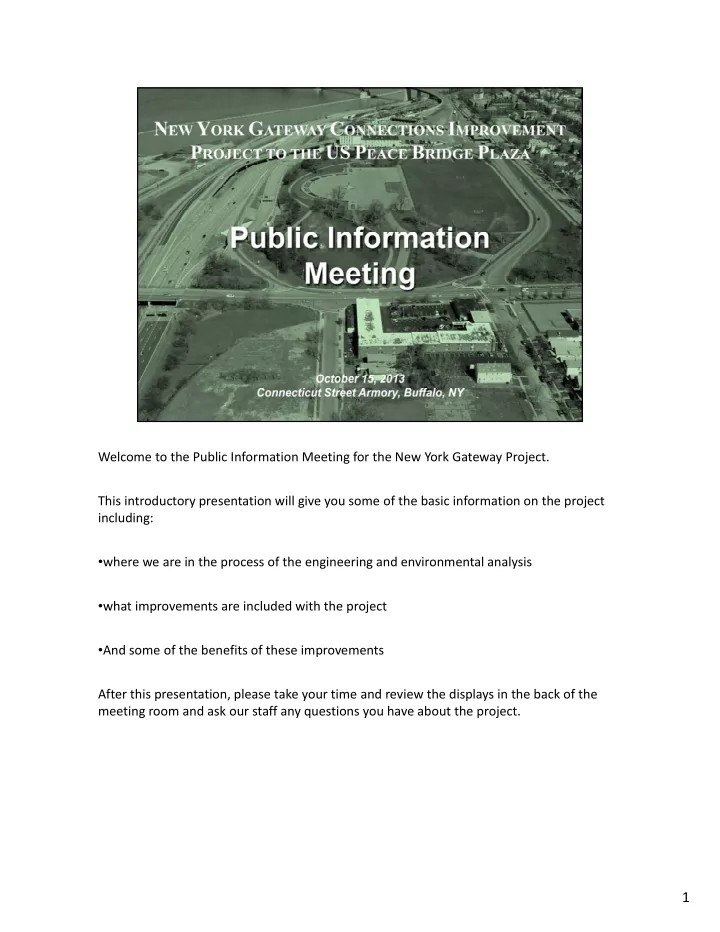 NEW YORK GATEWAY CONNECTIONS IMPROVEMENT PROJECT TO THE US PEACE BRIDGE PLAZA

Public Information Meeting

October 15, 2013
Connecticut Street Armory, Buffalo, NY

Welcome to the Public Information Meeting for the New York Gateway Project.

This introductory presentation will give you some of the basic information on the project including:

•where we are in the process of the engineering and environmental analysis

•what improvements are included with the project

•And some of the benefits of these improvements

After this presentation, please take your time and review the displays in the back of the meeting room and ask our staff any questions you have about the project.

1